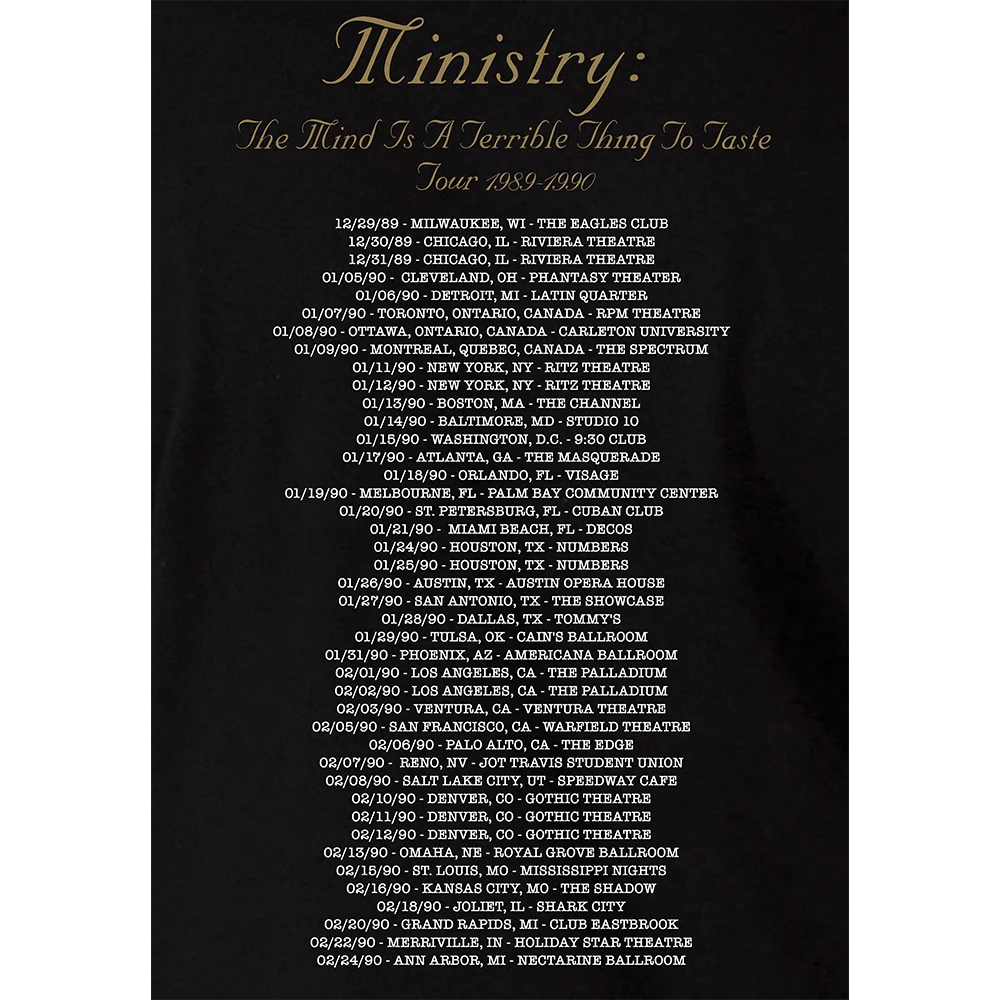 Ministry:

The Mind Is A Terrible Thing To Taste

Tour 1989-1990

12/29/89 - MILWAUKEE, WI - THE EAGLES CLUB
12/30/89 - CHICAGO, IL - RIVIERA THEATRE
12/31/89 - CHICAGO, IL - RIVIERA THEATRE
01/05/90 - CLEVELAND, OH - PHANTASY THEATER
01/06/90 - DETROIT, MI - LATIN QUARTER
01/07/90 - TORONTO, ONTARIO, CANADA - RPM THEATRE
01/08/90 - OTTAWA, ONTARIO, CANADA - CARLETON UNIVERSITY
01/09/90 - MONTREAL, QUEBEC, CANADA - THE SPECTRUM
01/11/90 - NEW YORK, NY - RITZ THEATRE
01/12/90 - NEW YORK, NY - RITZ THEATRE
01/13/90 - BOSTON, MA - THE CHANNEL
01/14/90 - BALTIMORE, MD - STUDIO 10
01/15/90 - WASHINGTON, D.C. - 9:30 CLUB
01/17/90 - ATLANTA, GA - THE MASQUERADE
01/18/90 - ORLANDO, FL - VISAGE
01/19/90 - MELBOURNE, FL - PALM BAY COMMUNITY CENTER
01/20/90 - ST. PETERSBURG, FL - CUBAN CLUB
01/21/90 - MIAMI BEACH, FL - DECOS
01/24/90 - HOUSTON, TX - NUMBERS
01/25/90 - HOUSTON, TX - NUMBERS
01/26/90 - AUSTIN, TX - AUSTIN OPERA HOUSE
01/27/90 - SAN ANTONIO, TX - THE SHOWCASE
01/28/90 - DALLAS, TX - TOMMY'S
01/29/90 - TULSA, OK - CAIN'S BALLROOM
01/31/90 - PHOENIX, AZ - AMERICANA BALLROOM
02/01/90 - LOS ANGELES, CA - THE PALLADIUM
02/02/90 - LOS ANGELES, CA - THE PALLADIUM
02/03/90 - VENTURA, CA - VENTURA THEATRE
02/05/90 - SAN FRANCISCO, CA - WARFIELD THEATRE
02/06/90 - PALO ALTO, CA - THE EDGE
02/07/90 - RENO, NV - JOT TRAVIS STUDENT UNION
02/08/90 - SALT LAKE CITY, UT - SPEEDWAY CAFE
02/10/90 - DENVER, CO - GOTHIC THEATRE
02/11/90 - DENVER, CO - GOTHIC THEATRE
02/12/90 - DENVER, CO - GOTHIC THEATRE
02/13/90 - OMAHA, NE - ROYAL GROVE BALLROOM
02/15/90 - ST. LOUIS, MO - MISSISSIPPI NIGHTS
02/16/90 - KANSAS CITY, MO - THE SHADOW
02/18/90 - JOLIET, IL - SHARK CITY
02/20/90 - GRAND RAPIDS, MI - CLUB EASTBROOK
02/22/90 - MERRIVILLE, IN - HOLIDAY STAR THEATRE
02/24/90 - ANN ARBOR, MI - NECTARINE BALLROOM